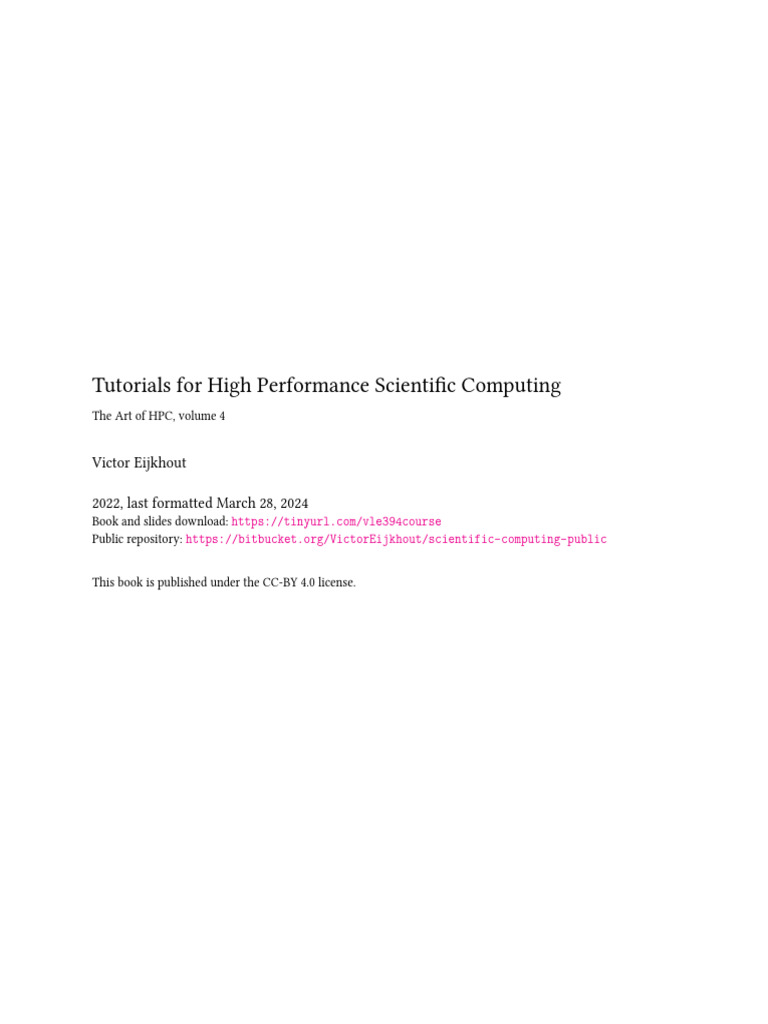 Tutorials for High Performance Scientific Computing

The Art of HPC, volume 4

Victor Eijkhout

2022, last formatted March 28, 2024
Book and slides download: https://tinyurl.com/vle394course
Public repository: https://bitbucket.org/VictorEijkhout/scientific-computing-public

This book is published under the CC-BY 4.0 license.